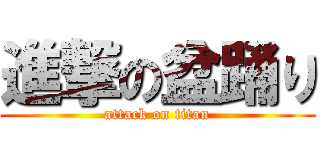 進撃の盆踊り
attack on titan